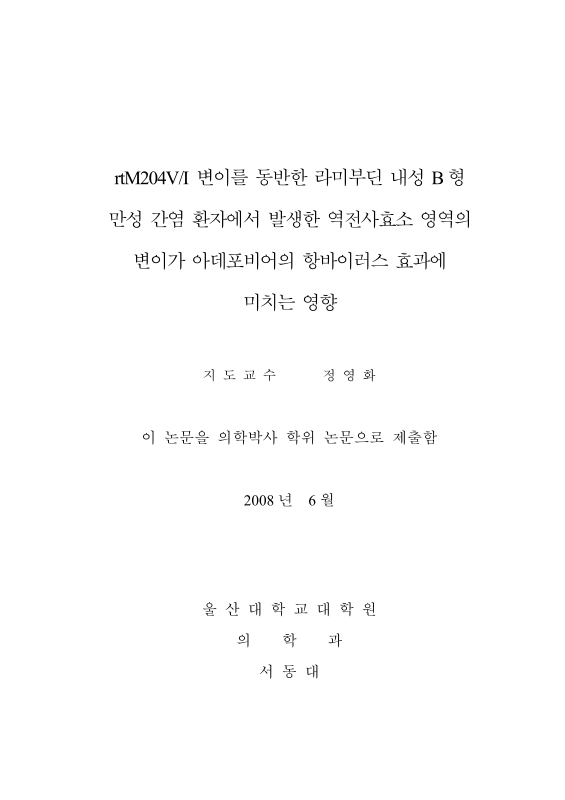 rtM204V/I 변이를 동반한 라미부딘 내성 B 형 만성 간염 환자에서 발생한 역전사효소 영역의 변이가 아데포비어의 항바이러스 효과에 미치는 영향

지 도 교 수 정 영 화

이 논문을 의학박사 학위 논문으로 제출함

2008 년 6 월

울 산 대 학 교 대 학 원

의 학 과

서 동 대